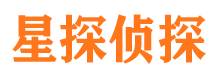 星探侦探